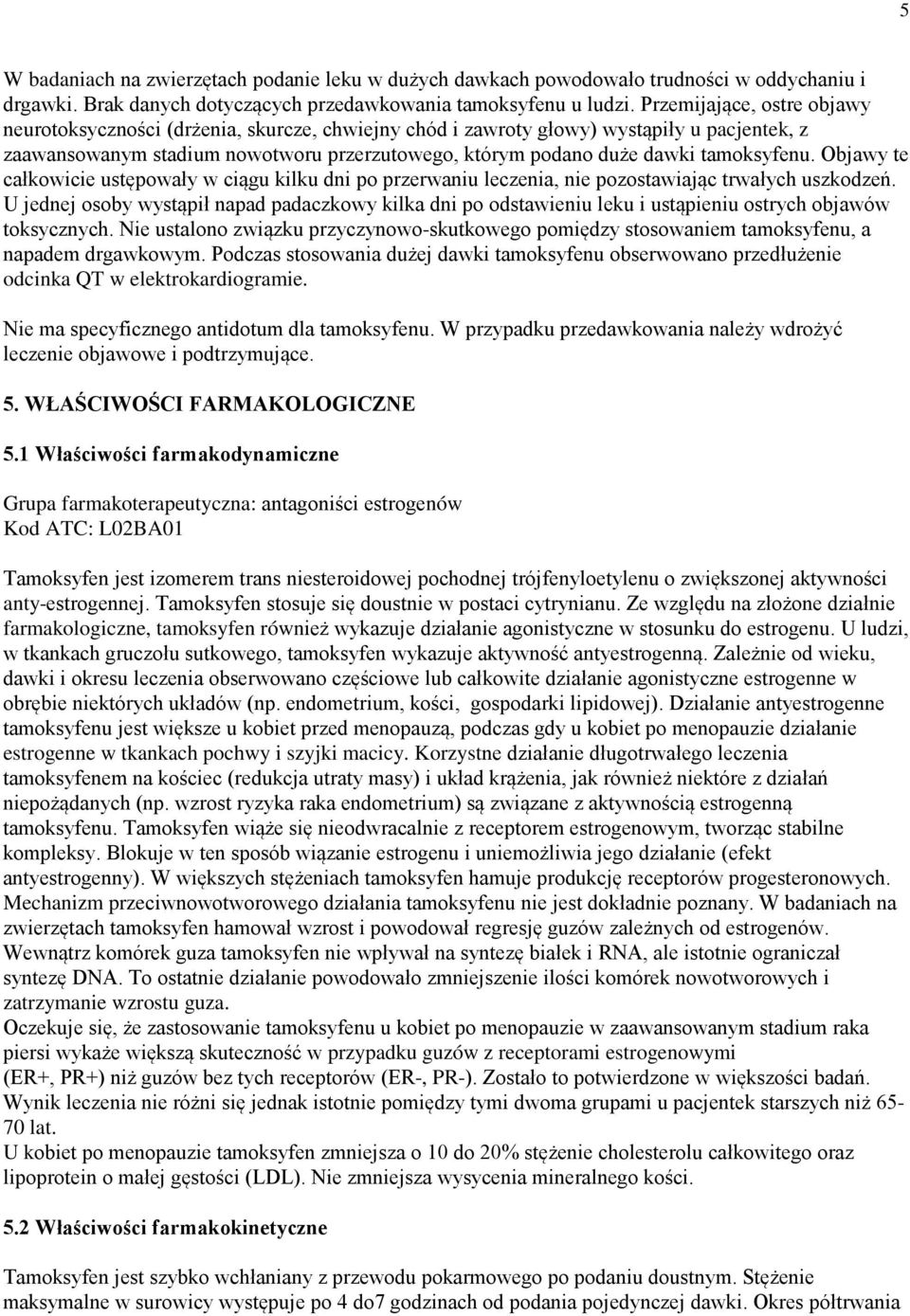 5

W badaniach na zwierzętach podanie leku w dużych dawkach powodowało trudności w oddychaniu i drgawki. Brak danych dotyczących przedawkowania tamoksyfenu u ludzi. Przemijające, ostre objawy neurotoksyczności (drżenia, skurcze, chwiejny chód i zawroty głowy) wystąpiły u pacjentek, z zaawansowanym stadium nowotworu przerzutowego, którym podano duże dawki tamoksyfenu. Objawy te całkowicie ustępowały w ciągu kilku dni po przerwaniu leczenia, nie pozostawiając trwałych uszkodzeń. U jednej osoby wystąpił napad padaczkowy kilka dni po odstawieniu leku i ustąpieniu ostrych objawów toksycznych. Nie ustalono związku przyczynowo-skutkowego pomiędzy stosowaniem tamoksyfenu, a napadem drgawkowym. Podczas stosowania dużej dawki tamoksyfenu obserwowano przedłużenie odcinka QT w elektrokardiogramie.

Nie ma specyficznego antidotum dla tamoksyfenu. W przypadku przedawkowania należy wdrożyć leczenie objawowe i podtrzymujące.

5. WŁAŚCIWOŚCI FARMAKOLOGICZNE

5.1 Właściwości farmakodynamiczne

Grupa farmakoterapeutyczna: antagoniści estrogenów
Kod ATC: L02BA01

Tamoksyfen jest izomerem trans niesteroidowej pochodnej trójfenyloetylenu o zwiększonej aktywności anty-estrogennej. Tamoksyfen stosuje się doustnie w postaci cytrynianu. Ze względu na złożone działnie farmakologiczne, tamoksyfen również wykazuje działanie agonistyczne w stosunku do estrogenu. U ludzi, w tkankach gruczołu sutkowego, tamoksyfen wykazuje aktywność antyestrogenną. Zależnie od wieku, dawki i okresu leczenia obserwowano częściowe lub całkowite działanie agonistyczne estrogenne w obrębie niektórych układów (np. endometrium, kości, gospodarki lipidowej). Działanie antyestrogenne tamoksyfenu jest większe u kobiet przed menopauzą, podczas gdy u kobiet po menopauzie działanie estrogenne w tkankach pochwy i szyjki macicy. Korzystne działanie długotrwałego leczenia tamoksyfenem na kościec (redukcja utraty masy) i układ krążenia, jak również niektóre z działań niepożądanych (np. wzrost ryzyka raka endometrium) są związane z aktywnością estrogenną tamoksyfenu. Tamoksyfen wiąże się nieodwracalnie z receptorem estrogenowym, tworząc stabilne kompleksy. Blokuje w ten sposób wiązanie estrogenu i uniemożliwia jego działanie (efekt antyestrogenny). W większych stężeniach tamoksyfen hamuje produkcję receptorów progesteronowych. Mechanizm przeciwnowotworowego działania tamoksyfenu nie jest dokładnie poznany. W badaniach na zwierzętach tamoksyfen hamował wzrost i powodował regresję guzów zależnych od estrogenów. Wewnątrz komórek guza tamoksyfen nie wpływał na syntezę białek i RNA, ale istotnie ograniczał syntezę DNA. To ostatnie działanie powodowało zmniejszenie ilości komórek nowotworowych i zatrzymanie wzrostu guza.
Oczekuje się, że zastosowanie tamoksyfenu u kobiet po menopauzie w zaawansowanym stadium raka piersi wykaże większą skuteczność w przypadku guzów z receptorami estrogenowymi (ER+, PR+) niż guzów bez tych receptorów (ER-, PR-). Zostało to potwierdzone w większości badań. Wynik leczenia nie różni się jednak istotnie pomiędzy tymi dwoma grupami u pacjentek starszych niż 65-70 lat.
U kobiet po menopauzie tamoksyfen zmniejsza o 10 do 20% stężenie cholesterolu całkowitego oraz lipoprotein o małej gęstości (LDL). Nie zmniejsza wysycenia mineralnego kości.

5.2 Właściwości farmakokinetyczne

Tamoksyfen jest szybko wchłaniany z przewodu pokarmowego po podaniu doustnym. Stężenie maksymalne w surowicy występuje po 4 do7 godzinach od podania pojedynczej dawki. Okres półtrwania